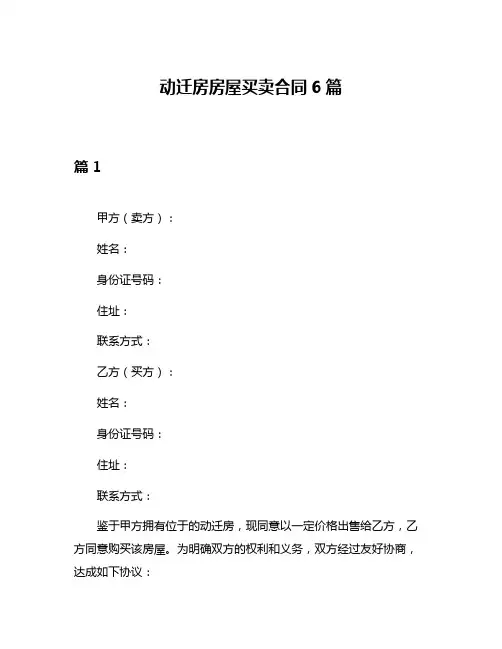 动迁房房屋买卖合同 6 篇

篇 1

甲方（卖方）：

姓名：

身份证号码：

住址：

联系方式：

乙方（买方）：

姓名：

身份证号码：

住址：

联系方式：

鉴于甲方拥有位于的动迁房，现同意以一定价格出售给乙方，乙方同意购买该房屋。为明确双方的权利和义务，双方经过友好协商，达成如下协议：